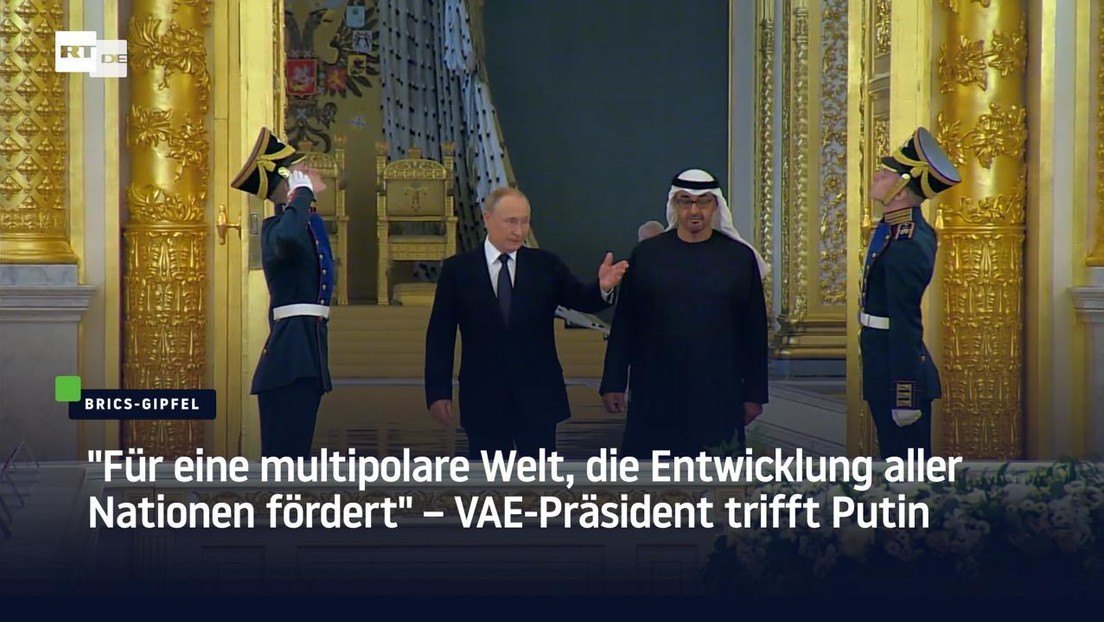 RT DE

BRICS-GIPFEL

"Für eine multipolare Welt, die Entwicklung aller Nationen fördert" – VAE-Präsident trifft Putin